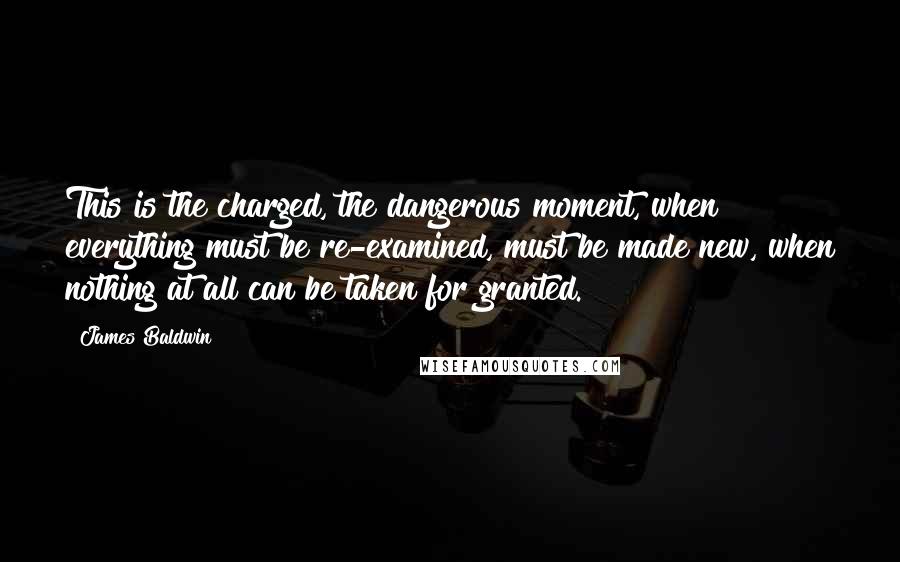 This is the charged, the dangerous moment, when everything must be re-examined, must be made new, when nothing at all can be taken for granted.

James Baldwin

WISEFAMOUSQUOTES.COM